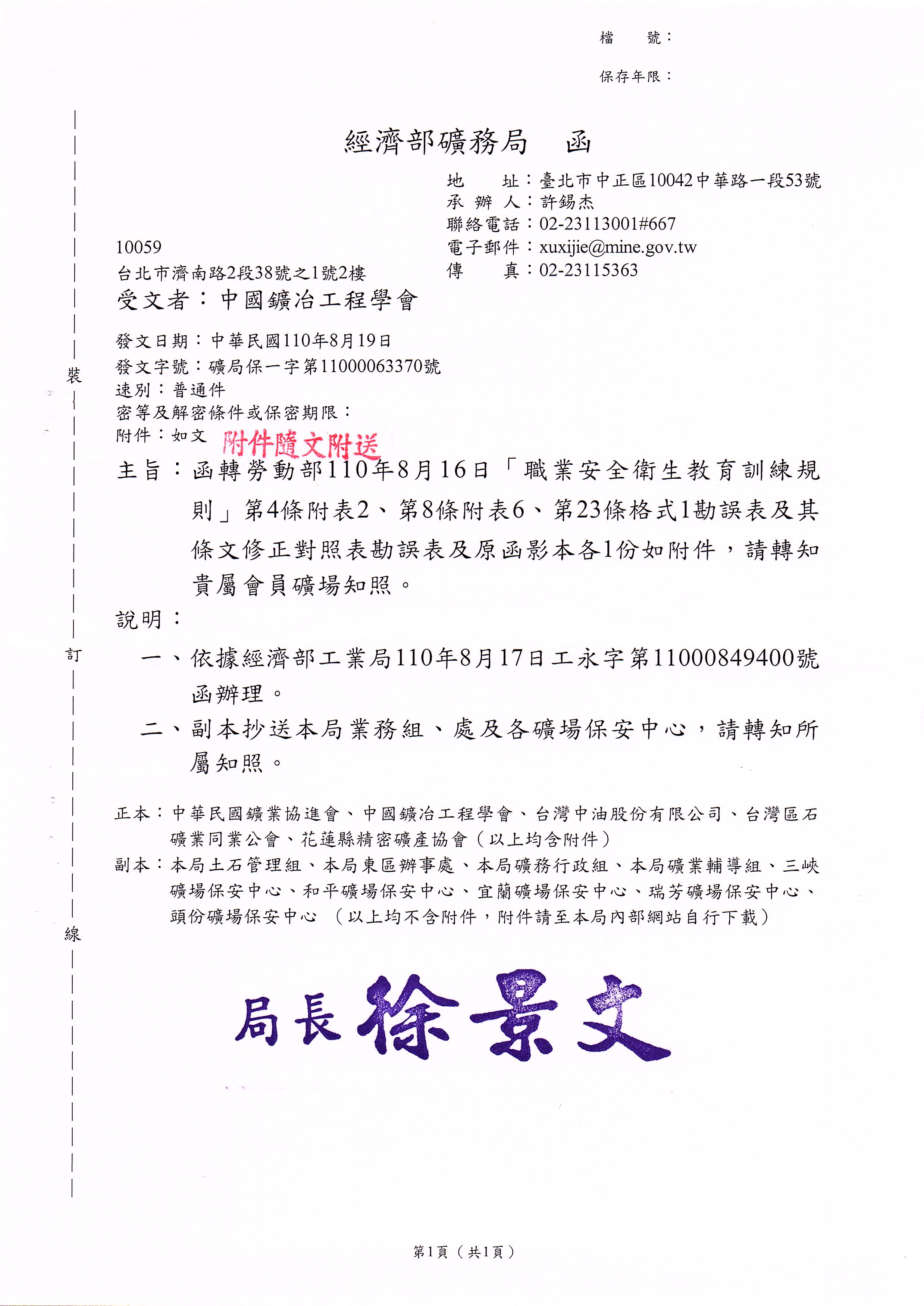 檔　號：

保存年限：

經濟部礦務局　函

地　址：臺北市中正區10042中華路一段53號
承 辦 人：許錫杰
聯絡電話：02-23113001#667
電子郵件：xuxijie@mine.gov.tw
傳　真：02-23115363

10059
台北市濟南路2段38號之1號2樓

受文者：中國鑛冶工程學會

發文日期：中華民國110年8月19日
發文字號：礦局保一字第11000063370號
速別：普通件
密等及解密條件或保密期限：
附件：如文　附件隨文附送

主旨：函轉勞動部110年8月16日「職業安全衛生教育訓練規則」第4條附表2、第8條附表6、第23條格式1勘誤表及其條文修正對照表勘誤表及原函影本各1份如附件，請轉知貴屬會員礦場知照。

說明：

一、依據經濟部工業局110年8月17日工永字第11000849400號函辦理。

二、副本抄送本局業務組、處及各礦場保安中心，請轉知所屬知照。

正本：中華民國鑛業協進會、中國鑛冶工程學會、台灣中油股份有限公司、台灣區石礦業同業公會、花蓮縣精密礦產協會（以上均含附件）

副本：本局土石管理組、本局東區辦事處、本局礦務行政組、本局礦業輔導組、三峽礦場保安中心、和平礦場保安中心、宜蘭礦場保安中心、瑞芳礦場保安中心、頭份礦場保安中心 （以上均不含附件，附件請至本局內部網站自行下載）

局長 徐景文

裝
訂
線

第1頁（共1頁）